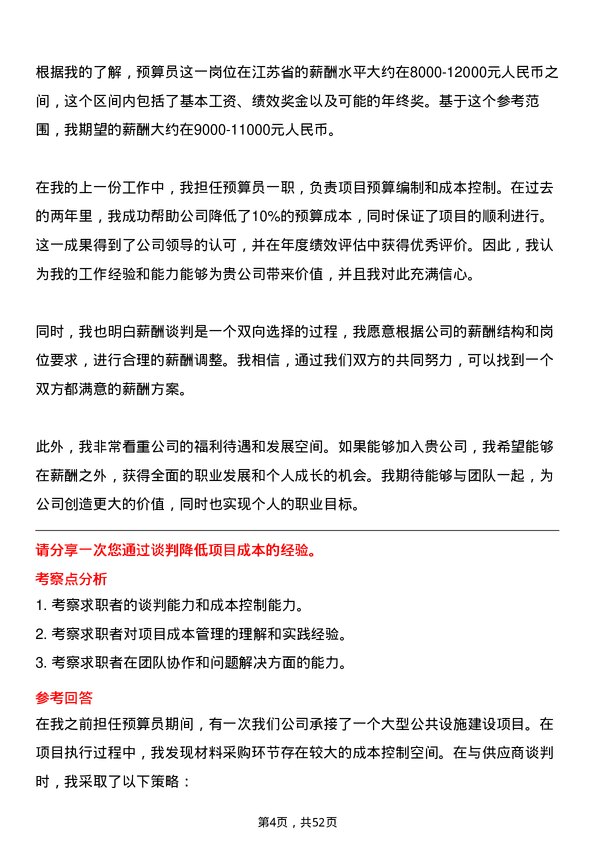 根据我的了解，预算员这一岗位在江苏省的薪酬水平大约在8000-12000元人民币之间，这个区间内包括了基本工资、绩效奖金以及可能的年终奖。基于这个参考范围，我期望的薪酬大约在9000-11000元人民币。

在我的上一份工作中，我担任预算员一职，负责项目预算编制和成本控制。在过去的两年里，我成功帮助公司降低了10%的预算成本，同时保证了项目的顺利进行。这一成果得到了公司领导的认可，并在年度绩效评估中获得优秀评价。因此，我认为我的工作经验和能力能够为贵公司带来价值，并且我对此充满信心。

同时，我也明白薪酬谈判是一个双向选择的过程，我愿意根据公司的薪酬结构和岗位要求，进行合理的薪酬调整。我相信，通过我们双方的共同努力，可以找到一个双方都满意的薪酬方案。

此外，我非常看重公司的福利待遇和发展空间。如果能够加入贵公司，我希望能够在薪酬之外，获得全面的职业发展和个人成长的机会。我期待能够与团队一起，为公司创造更大的价值，同时也实现个人的职业目标。

请分享一次您通过谈判降低项目成本的经验。

考察点分析

1. 考察求职者的谈判能力和成本控制能力。

2. 考察求职者对项目成本管理的理解和实践经验。

3. 考察求职者在团队协作和问题解决方面的能力。

参考回答

在我之前担任预算员期间，有一次我们公司承接了一个大型公共设施建设项目。在项目执行过程中，我发现材料采购环节存在较大的成本控制空间。在与供应商谈判时，我采取了以下策略：

第4页，共52页